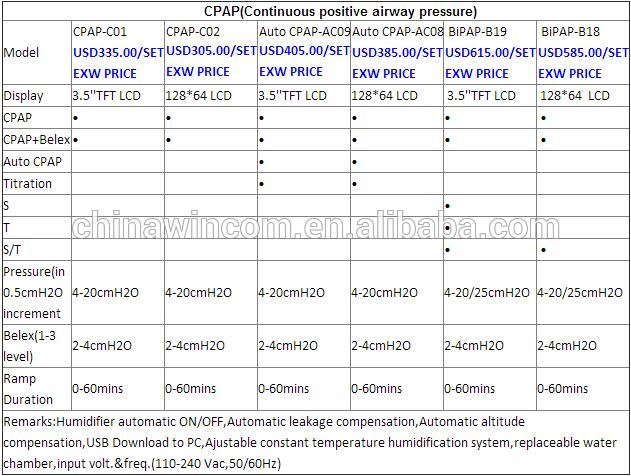 CPAP(Continuous positive airway pressure)

| Model | CPAP-C01 USD335.00/SET EXW PRICE | CPAP-C02 USD305.00/SET EXW PRICE | Auto CPAP-AC09 USD405.00/SET EXW PRICE | Auto CPAP-AC08 USD385.00/SET EXW PRICE | BiPAP-B19 USD615.00/SET EXW PRICE | BiPAP-B18 USD585.00/SET EXW PRICE |
|---|---|---|---|---|---|---|
| Display | 3.5''TFT LCD | 128*64 LCD | 3.5''TFT LCD | 128*64 LCD | 3.5''TFT LCD | 128*64 LCD |
| CPAP | • | • | • | • | • | • |
| CPAP+Belex | • | • | • | • | • | • |
| Auto CPAP | | | • | • | | |
| Titration | | | • | • | | |
| S | | | | | • | |
| T | | | | | • | |
| S/T | | | | | • | • |
| Pressure(in 0.5cmH2O increment | 4-20cmH2O | 4-20cmH2O | 4-20cmH2O | 4-20cmH2O | 4-20/25cmH2O | 4-20/25cmH2O |
| Belex(1-3 level) | 2-4cmH2O | 2-4cmH2O | 2-4cmH2O | 2-4cmH2O | 2-4cmH2O | 2-4cmH2O |
| Ramp Duration | 0-60mins | 0-60mins | 0-60mins | 0-60mins | 0-60mins | 0-60mins |

Remarks:Humidifier automatic ON/OFF,Automatic leakage compensation,Automatic altitude compensation,USB Download to PC,Ajustable constant temperature humidification system,replaceable water chamber,input volt.&freq.(110-240 Vac,50/60Hz)

chinawincom.en.alibaba.com